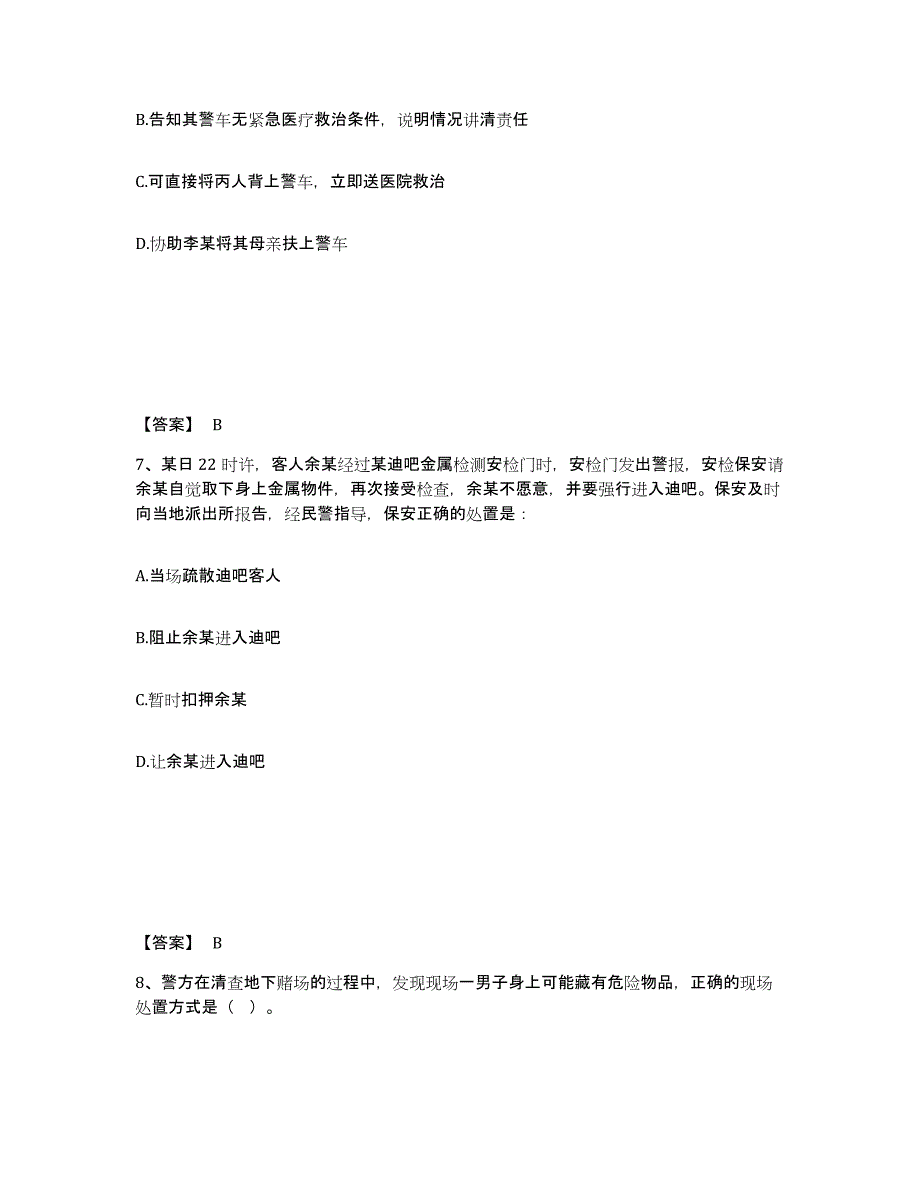 B.告知其警车无紧急医疗救治条件，说明情况讲清责任

C.可直接将丙人背上警车，立即送医院救治

D.协助李某将其母亲扶上警车

【答案】 B

7、某日 22 时许，客人余某经过某迪吧金属检测安检门时，安检门发出警报，安检保安请余某自觉取下身上金属物件，再次接受检查，余某不愿意，并要强行进入迪吧。保安及时向当地派出所报告，经民警指导，保安正确的处置是：

A.当场疏散迪吧客人

B.阻止余某进入迪吧

C.暂时扣押余某

D.让余某进入迪吧

【答案】 B

8、警方在清查地下赌场的过程中，发现现场一男子身上可能藏有危险物品，正确的现场处置方式是（ ）。